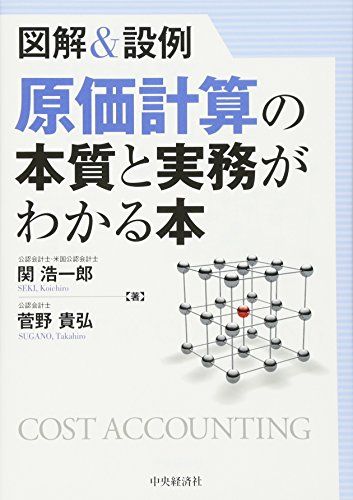 図解&設例

原価計算の本質と実務がわかる本

公認会計士・米国公認会計士
関 浩一郎
SEKI, Koichiro

【著】

公認会計士
菅野 貴弘
SUGANO, Takahiro

COST ACCOUNTING

中央経済社